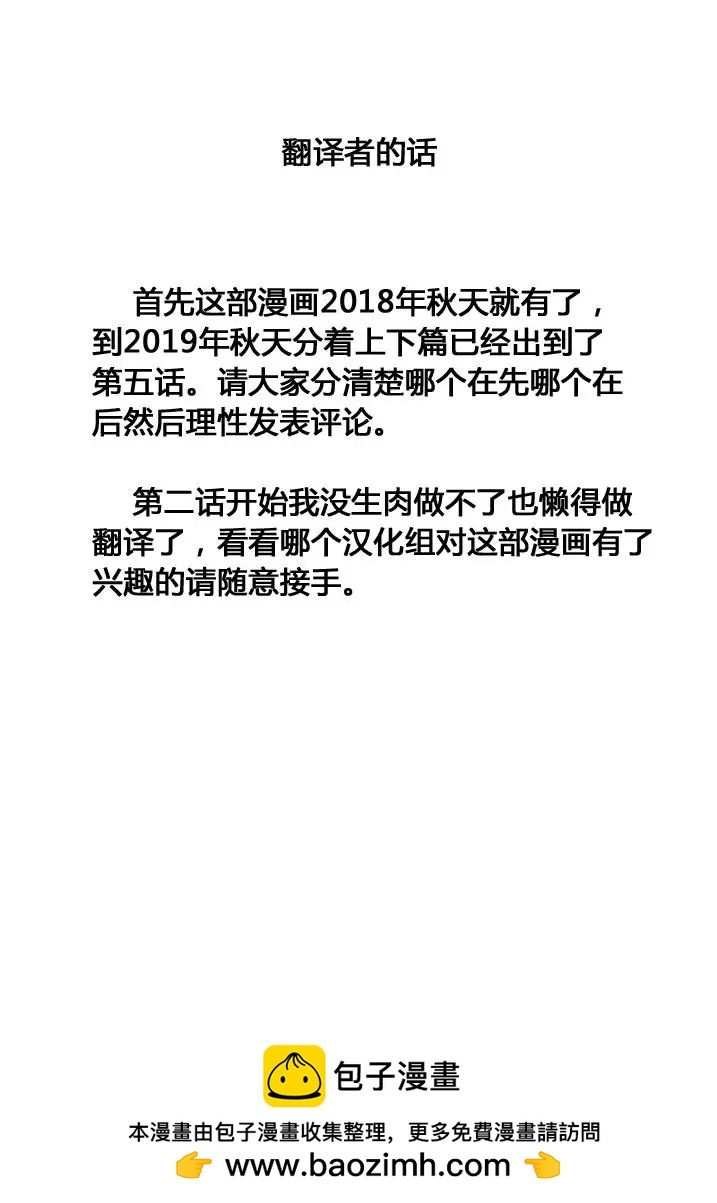 翻译者的话

首先这部漫画2018年秋天就有了，到2019年秋天分着上下篇已经出到了第五话。请大家分清楚哪个在先哪个在后然后理性发表评论。

第二话开始我没生肉做不了也懒得做翻译了，看看哪个汉化组对这部漫画有了兴趣的请随意接手。

包子漫畫

本漫畫由包子漫畫收集整理，更多免費漫畫請訪問

👉 www.baozimh.com 👈